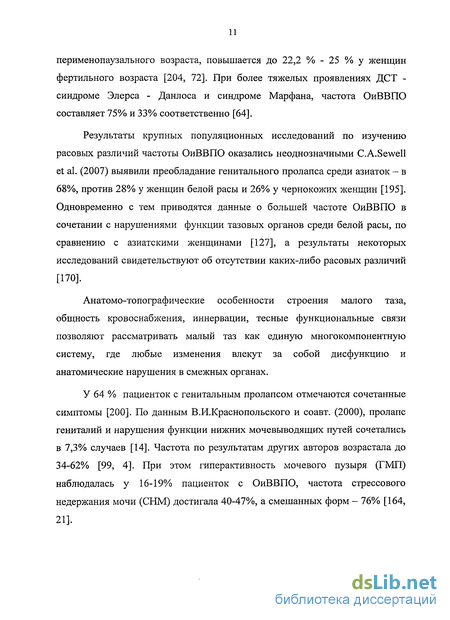 11

перименопаузального возраста, повышается до 22,2 % - 25 % у женщин фертильного возраста [204, 72]. При более тяжелых проявлениях ДСТ - синдроме Элерса - Данлоса и синдроме Марфана, частота ОиВВПО составляет 75% и 33% соответственно [64].

Результаты крупных популяционных исследований по изучению расовых различий частоты ОиВВПО оказались неоднозначными C.A.Sewell et al. (2007) выявили преобладание генитального пролапса среди азиаток – в 68%, против 28% у женщин белой расы и 26% у чернокожих женщин [195]. Одновременно с тем приводятся данные о большей частоте ОиВВПО в сочетании с нарушениями функции тазовых органов среди белой расы, по сравнению с азиатскими женщинами [127], а результаты некоторых исследований свидетельствуют об отсутствии каких-либо расовых различий [170].

Анатомо-топографические особенности строения малого таза, общность кровоснабжения, иннервации, тесные функциональные связи позволяют рассматривать малый таз как единую многокомпонентную систему, где любые изменения влекут за собой дисфункцию и анатомические нарушения в смежных органах.

У 64 % пациенток с генитальным пролапсом отмечаются сочетанные симптомы [200]. По данным В.И.Краснопольского и соавт. (2000), пролапс гениталий и нарушения функции нижних мочевыводящих путей сочетались в 7,3% случаев [14]. Частота по результатам других авторов возрастала до 34-62% [99, 4]. При этом гиперактивность мочевого пузыря (ГМП) наблюдалась у 16-19% пациенток с ОиВВПО, частота стрессового недержания мочи (СНМ) достигала 40-47%, а смешанных форм – 76% [164, 21].

dsLib.net
библиотека диссертаций